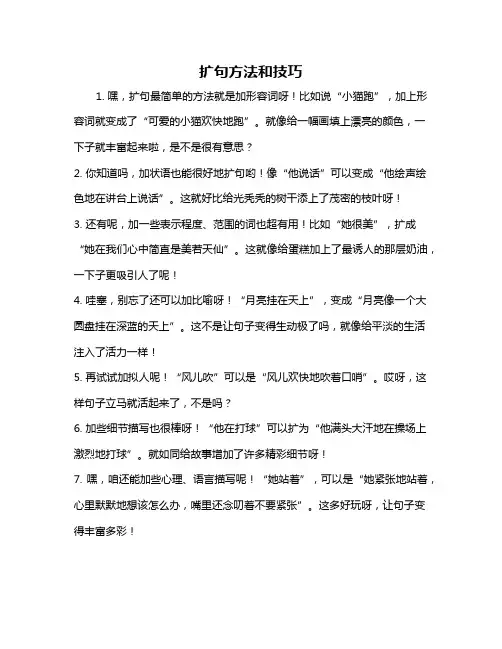 扩句方法和技巧

1. 嘿，扩句最简单的方法就是加形容词呀！比如说“小猫跑”，加上形容词就变成了“可爱的小猫欢快地跑”。就像给一幅画填上漂亮的颜色，一下子就丰富起来啦，是不是很有意思？

2. 你知道吗，加状语也能很好地扩句哟！像“他说话”可以变成“他绘声绘色地在讲台上说话”。这就好比给光秃秃的树干添上了茂密的枝叶呀！

3. 还有呢，加一些表示程度、范围的词也超有用！比如“她很美”，扩成“她在我们心中简直是美若天仙”。这就像给蛋糕加上了最诱人的那层奶油，一下子更吸引人了呢！

4. 哇塞，别忘了还可以加比喻呀！“月亮挂在天上”，变成“月亮像一个大圆盘挂在深蓝的天上”。这不是让句子变得生动极了吗，就像给平淡的生活注入了活力一样！

5. 再试试加拟人呢！“风儿吹”可以是“风儿欢快地吹着口哨”。哎呀，这样句子立马就活起来了，不是吗？

6. 加些细节描写也很棒呀！“他在打球”可以扩为“他满头大汗地在操场上激烈地打球”。就如同给故事增加了许多精彩细节呀！

7. 嘿，咱还能加些心理、语言描写呢！“她站着”，可以是“她紧张地站着，心里默默地想该怎么办，嘴里还念叨着不要紧张”。这多好玩呀，让句子变得丰富多彩！